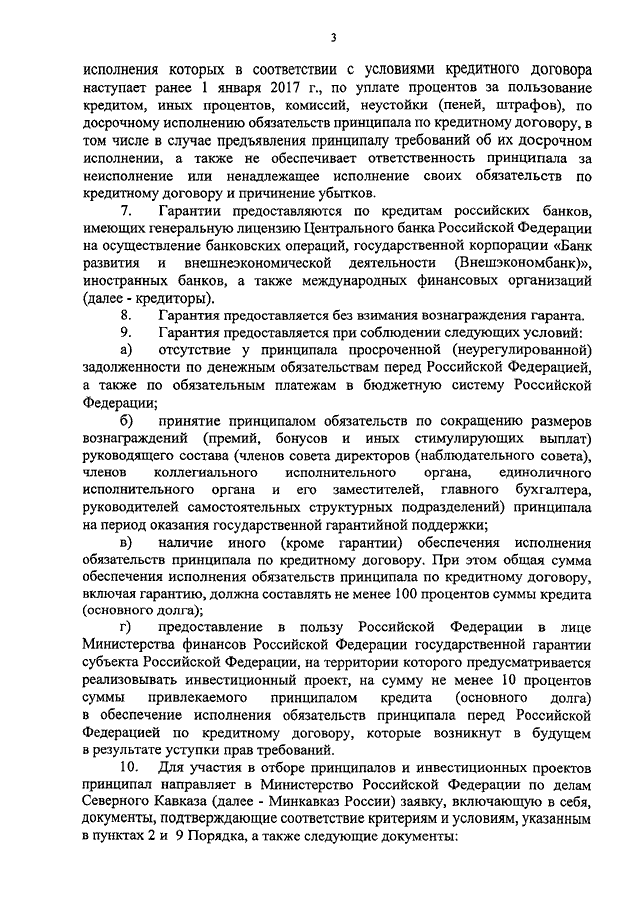 3

исполнения которых в соответствии с условиями кредитного договора наступает ранее 1 января 2017 г., по уплате процентов за пользование кредитом, иных процентов, комиссий, неустойки (пеней, штрафов), по досрочному исполнению обязательств принципала по кредитному договору, в том числе в случае предъявления принципалу требований об их досрочном исполнении, а также не обеспечивает ответственность принципала за неисполнение или ненадлежащее исполнение своих обязательств по кредитному договору и причинение убытков.

7. Гарантии предоставляются по кредитам российских банков, имеющих генеральную лицензию Центрального банка Российской Федерации на осуществление банковских операций, государственной корпорации «Банк развития и внешнеэкономической деятельности (Внешэкономбанк)», иностранных банков, а также международных финансовых организаций (далее - кредиторы).

8. Гарантия предоставляется без взимания вознаграждения гаранта.

9. Гарантия предоставляется при соблюдении следующих условий:

а) отсутствие у принципала просроченной (неурегулированной) задолженности по денежным обязательствам перед Российской Федерацией, а также по обязательным платежам в бюджетную систему Российской Федерации;

б) принятие принципалом обязательств по сокращению размеров вознаграждений (премий, бонусов и иных стимулирующих выплат) руководящего состава (членов совета директоров (наблюдательного совета), членов коллегиального исполнительного органа, единоличного исполнительного органа и его заместителей, главного бухгалтера, руководителей самостоятельных структурных подразделений) принципала на период оказания государственной гарантийной поддержки;

в) наличие иного (кроме гарантии) обеспечения исполнения обязательств принципала по кредитному договору. При этом общая сумма обеспечения исполнения обязательств принципала по кредитному договору, включая гарантию, должна составлять не менее 100 процентов суммы кредита (основного долга);

г) предоставление в пользу Российской Федерации в лице Министерства финансов Российской Федерации государственной гарантии субъекта Российской Федерации, на территории которого предусматривается реализовывать инвестиционный проект, на сумму не менее 10 процентов суммы привлекаемого принципалом кредита (основного долга) в обеспечение исполнения обязательств принципала перед Российской Федерацией по кредитному договору, которые возникнут в будущем в результате уступки прав требований.

10. Для участия в отборе принципалов и инвестиционных проектов принципал направляет в Министерство Российской Федерации по делам Северного Кавказа (далее - Минкавказ России) заявку, включающую в себя, документы, подтверждающие соответствие критериям и условиям, указанным в пунктах 2 и 9 Порядка, а также следующие документы: